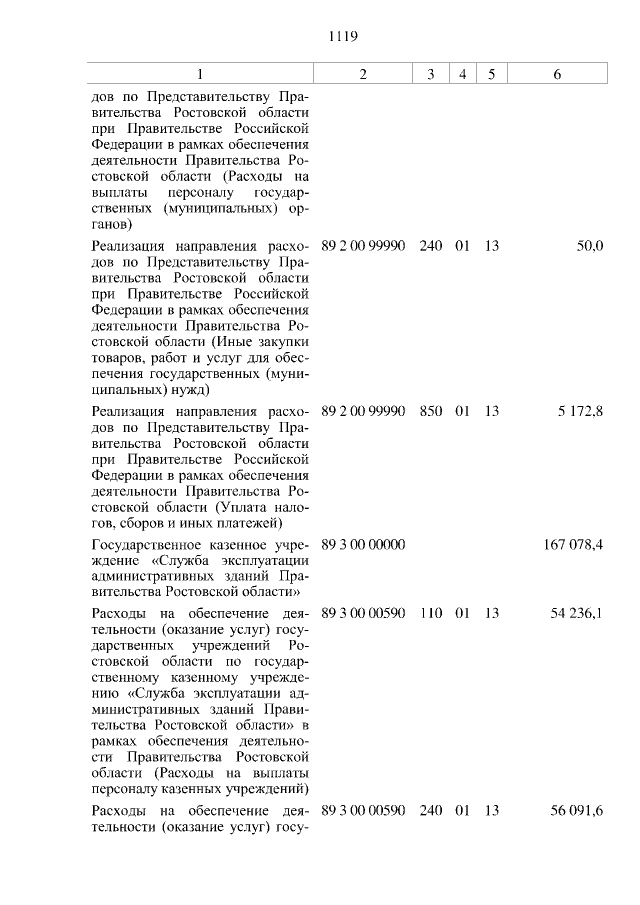 1119

| 1 | 2 | 3 | 4 | 5 | 6 |
|---|---|---|---|---|---|
| дов по Представительству Правительства Ростовской области при Правительстве Российской Федерации в рамках обеспечения деятельности Правительства Ростовской области (Расходы на выплаты персоналу государственных (муниципальных) органов) | | | | | |
| Реализация направления расходов по Представительству Правительства Ростовской области при Правительстве Российской Федерации в рамках обеспечения деятельности Правительства Ростовской области (Иные закупки товаров, работ и услуг для обеспечения государственных (муниципальных) нужд) | 89 2 00 99990 | 240 | 01 | 13 | 50,0 |
| Реализация направления расходов по Представительству Правительства Ростовской области при Правительстве Российской Федерации в рамках обеспечения деятельности Правительства Ростовской области (Уплата налогов, сборов и иных платежей) | 89 2 00 99990 | 850 | 01 | 13 | 5 172,8 |
| Государственное казенное учреждение «Служба эксплуатации административных зданий Правительства Ростовской области» | 89 3 00 00000 | | | | 167 078,4 |
| Расходы на обеспечение деятельности (оказание услуг) государственных учреждений Ростовской области по государственному казенному учреждению «Служба эксплуатации административных зданий Правительства Ростовской области» в рамках обеспечения деятельности Правительства Ростовской области (Расходы на выплаты персоналу казенных учреждений) | 89 3 00 00590 | 110 | 01 | 13 | 54 236,1 |
| Расходы на обеспечение деятельности (оказание услуг) госу- | 89 3 00 00590 | 240 | 01 | 13 | 56 091,6 |